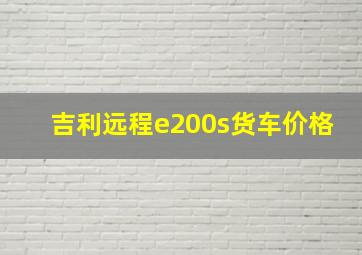 吉利远程e200s货车价格